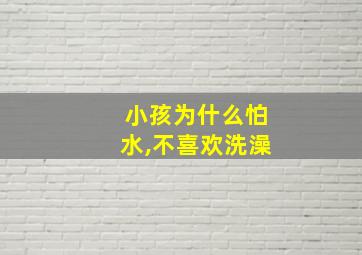 小孩为什么怕水,不喜欢洗澡